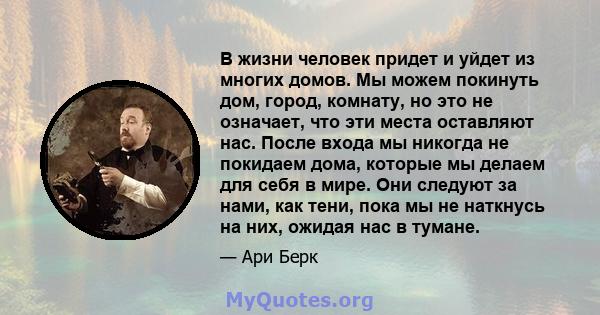 В жизни человек придет и уйдет из многих домов. Мы можем покинуть дом, город, комнату, но это не означает, что эти места оставляют нас. После входа мы никогда не покидаем дома, которые мы делаем для себя в мире. Они следуют за нами, как тени, пока мы не наткнусь на них, ожидая нас в тумане.

— Ари Берк

MyQuotes.org